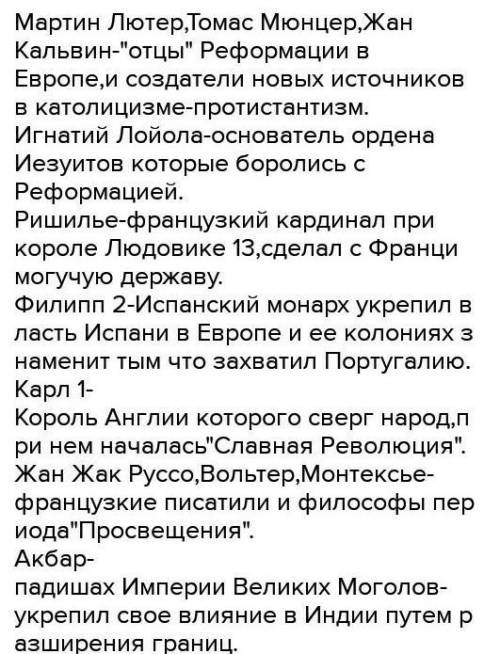 Мартин Лютер,Томас Мюнцер,Жан Кальвин-"отцы" Реформации в Европе,и создатели новых источников в католицизме-протистантизм.
Игнатий Лойола-основатель ордена Иезуитов которые боролись с Реформацией.
Ришилье-французкий кардинал при короле Людовике 13,сделал с Франци могучую державу.
Филипп 2-Испанский монарх укрепил в ласть Испани в Европе и ее колониях з наменит тым что захватил Португалию.
Карл 1-
Король Англии которого сверг народ,п ри нем началась"Славная Революция".
Жан Жак Руссо,Вольтер,Монтексье-французкие писатили и философы пер иода"Просвещения".
Акбар-
падишах Империи Великих Моголов-укрепил свое влияние в Индии путем р азширения границ.